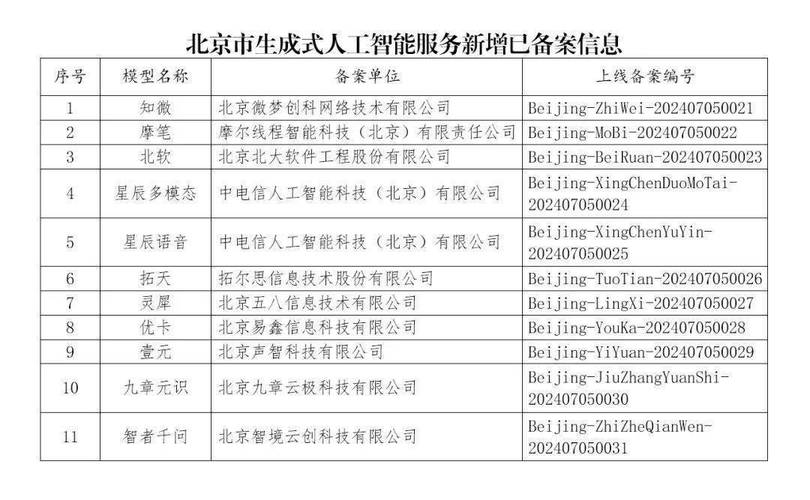 北京市生成式人工智能服务新增已备案信息

| 序号 | 模型名称 | 备案单位 | 上线备案编号 |
|---|---|---|---|
| 1 | 知微 | 北京微梦创科网络技术有限公司 | Beijing-ZhiWei-202407050021 |
| 2 | 摩笔 | 摩尔线程智能科技（北京）有限责任公司 | Beijing-MoBi-202407050022 |
| 3 | 北软 | 北京北大软件工程股份有限公司 | Beijing-BeiRuan-202407050023 |
| 4 | 星辰多模态 | 中电信人工智能科技（北京）有限公司 | Beijing-XingChenDuoMoTai-202407050024 |
| 5 | 星辰语音 | 中电信人工智能科技（北京）有限公司 | Beijing-XingChenYuYin-202407050025 |
| 6 | 拓天 | 拓尔思信息技术股份有限公司 | Beijing-TuoTian-202407050026 |
| 7 | 灵犀 | 北京五八信息技术有限公司 | Beijing-LingXi-202407050027 |
| 8 | 优卡 | 北京易鑫信息科技有限公司 | Beijing-YouKa-202407050028 |
| 9 | 壹元 | 北京声智科技有限公司 | Beijing-YiYuan-202407050029 |
| 10 | 九章元识 | 北京九章云极科技有限公司 | Beijing-JiuZhangYuanShi-202407050030 |
| 11 | 智者千问 | 北京智境云创科技有限公司 | Beijing-ZhiZheQianWen-202407050031 |